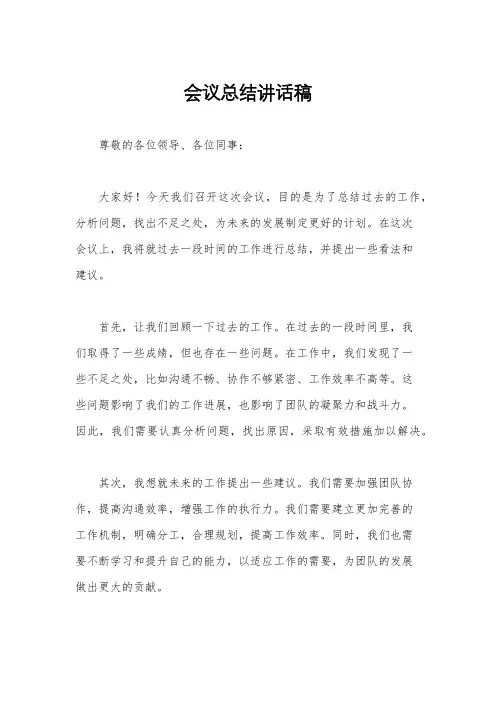 会议总结讲话稿

尊敬的各位领导、各位同事：

大家好！今天我们召开这次会议，目的是为了总结过去的工作，分析问题，找出不足之处，为未来的发展制定更好的计划。在这次会议上，我将就过去一段时间的工作进行总结，并提出一些看法和建议。

首先，让我们回顾一下过去的工作。在过去的一段时间里，我们取得了一些成绩，但也存在一些问题。在工作中，我们发现了一些不足之处，比如沟通不畅、协作不够紧密、工作效率不高等。这些问题影响了我们的工作进展，也影响了团队的凝聚力和战斗力。因此，我们需要认真分析问题，找出原因，采取有效措施加以解决。

其次，我想就未来的工作提出一些建议。我们需要加强团队协作，提高沟通效率，增强工作的执行力。我们需要建立更加完善的工作机制，明确分工，合理规划，提高工作效率。同时，我们也需要不断学习和提升自己的能力，以适应工作的需要，为团队的发展做出更大的贡献。